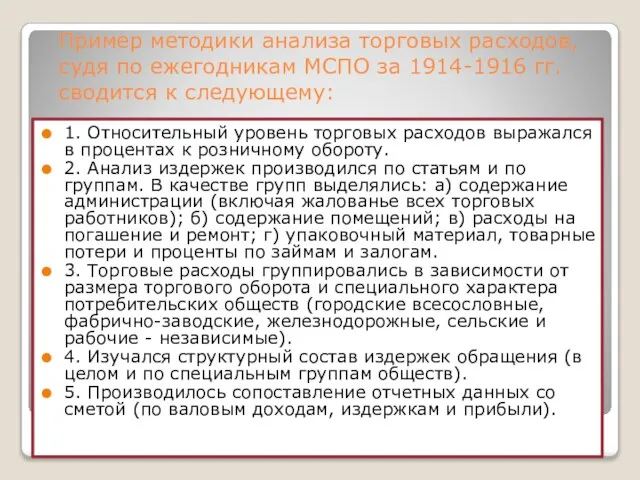 Пример методики анализа торговых расходов, судя по ежегодникам МСПО за 1914-1916 гг. сводится к следующему:

1. Относительный уровень торговых расходов выражался в процентах к розничному обороту.

2. Анализ издержек производился по статьям и по группам. В качестве групп выделялись: а) содержание администрации (включая жалованье всех торговых работников); б) содержание помещений; в) расходы на погашение и ремонт; г) упаковочный материал, товарные потери и проценты по займам и залогам.

3. Торговые расходы группировались в зависимости от размера торгового оборота и специального характера потребительских обществ (городские всесословные, фабрично-заводские, железнодорожные, сельские и рабочие - независимые).

4. Изучался структурный состав издержек обращения (в целом и по специальным группам обществ).

5. Производилось сопоставление отчетных данных со сметой (по валовым доходам, издержкам и прибыли).